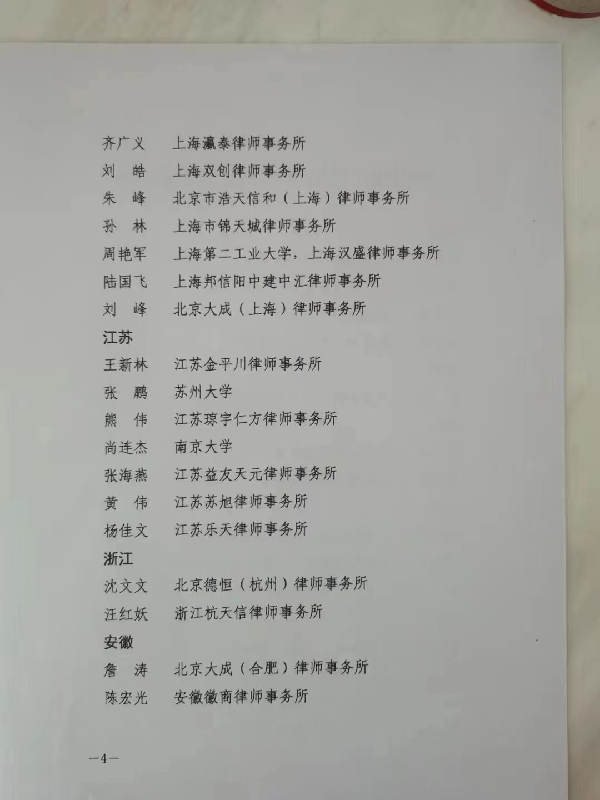 齐广义 上海瀛泰律师事务所
刘 皓 上海双创律师事务所
朱 峰 北京市浩天信和（上海）律师事务所
孙 林 上海市锦天城律师事务所
周艳军 上海第二工业大学，上海汉盛律师事务所
陆国飞 上海邦信阳中建中汇律师事务所
刘 峰 北京大成（上海）律师事务所

江苏

王新林 江苏金平川律师事务所
张 鹏 苏州大学
熊 伟 江苏琼宇仁方律师事务所
尚连杰 南京大学
张海燕 江苏益友天元律师事务所
黄 伟 江苏苏旭律师事务所
杨佳文 江苏乐天律师事务所

浙江

沈文文 北京德恒（杭州）律师事务所
汪红妖 浙江杭天信律师事务所

安徽

詹 涛 北京大成（合肥）律师事务所
陈宏光 安徽徽商律师事务所

—4—